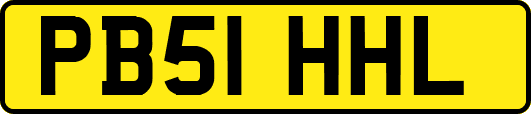 PB51 HHL